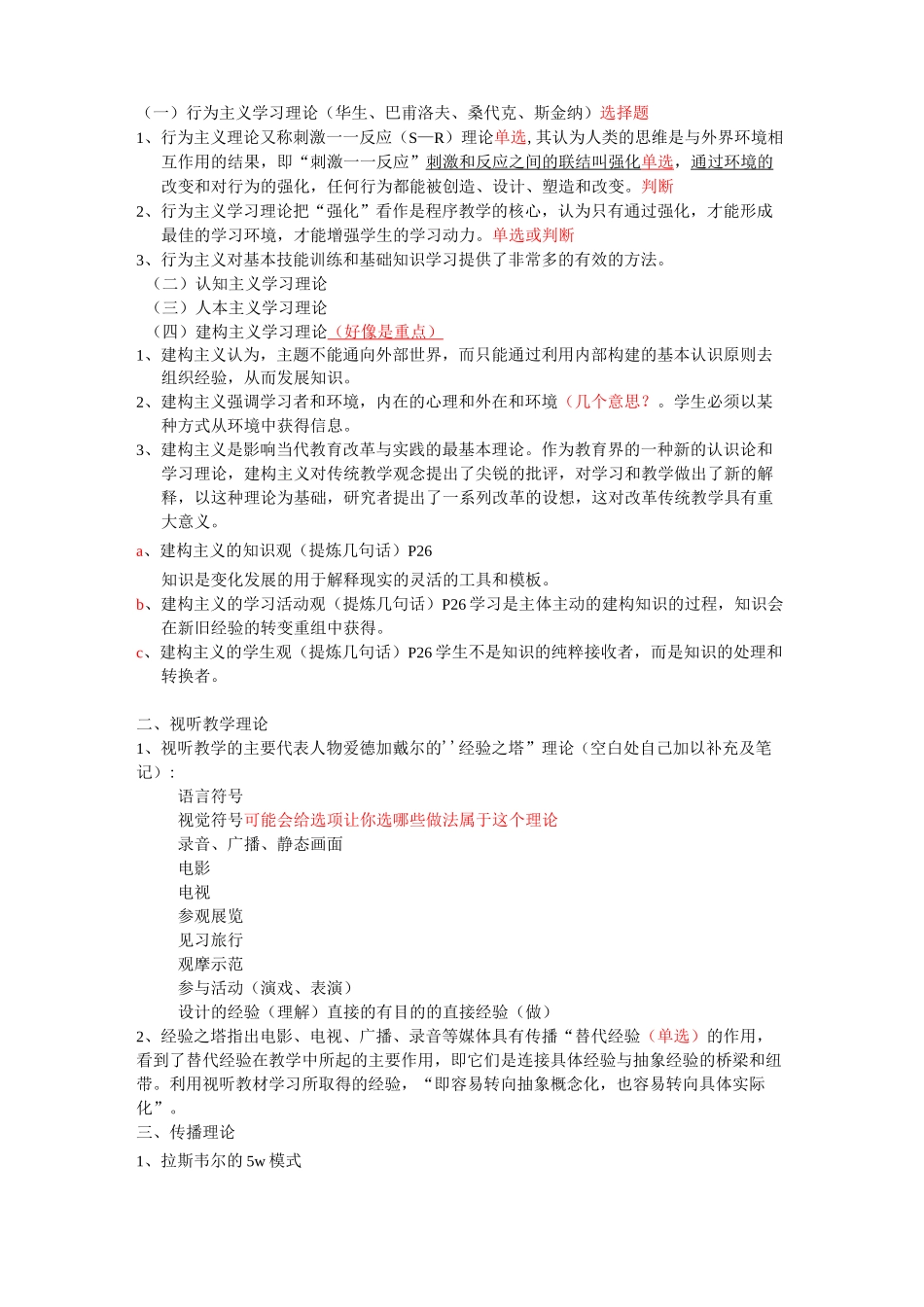 （一）行为主义学习理论（华生、巴甫洛夫、桑代克、斯金纳）选择题
1、行为主义理论又称刺激一一反应（S—R）理论单选，其认为人类的思维是与外界环境相互作用的结果，即“刺激一一反应”刺激和反应之间的联结叫强化单选，通过环境的改变和对行为的强化，任何行为都能被创造、设计、塑造和改变。判断
2、行为主义学习理论把“强化”看作是程序教学的核心，认为只有通过强化，才能形成最佳的学习环境，才能增强学生的学习动力。单选或判断
3、行为主义对基本技能训练和基础知识学习提供了非常多的有效的方法。
（二）认知主义学习理论
（三）人本主义学习理论
（四）建构主义学习理论（好像是重点）
1、建构主义认为，主题不能通向外部世界，而只能通过利用内部构建的基本认识原则去组织经验，从而发展知识。
2、建构主义强调学习者和环境，内在的心理和外在和环境（几个意思？。学生必须以某种方式从环境中获得信息。
3、建构主义是影响当代教育改革与实践的最基本理论。作为教育界的一种新的认识论和学习理论，建构主义对传统教学观念提出了尖锐的批评，对学习和教学做出了新的解释，以这种理论为基础，研究者提出了一系列改革的设想，这对改革传统教学具有重大意义。
a、建构主义的知识观（提炼几句话）P26
知识是变化发展的用于解释现实的灵活的工具和模板。
b、建构主义的学习活动观（提炼几句话）P26 学习是主体主动的建构知识的过程，知识会在新旧经验的转变重组中获得。
c、建构主义的学生观（提炼几句话）P26 学生不是知识的纯粹接收者，而是知识的处理和转换者。

二、视听教学理论
1、视听教学的主要代表人物爱德加戴尔的’’经验之塔”理论（空白处自己加以补充及笔记）：
语言符号
视觉符号可能会给选项让你选哪些做法属于这个理论
录音、广播、静态画面
电影
电视
参观展览
见习旅行
观摩示范
参与活动（演戏、表演）
设计的经验（理解）直接的有目的的直接经验（做）
2、经验之塔指出电影、电视、广播、录音等媒体具有传播“替代经验（单选）的作用，看到了替代经验在教学中所起的主要作用，即它们是连接具体经验与抽象经验的桥梁和纽带。利用视听教材学习所取得的经验，“即容易转向抽象概念化，也容易转向具体实际化”。
三、传播理论
1、拉斯韦尔的 5w 模式